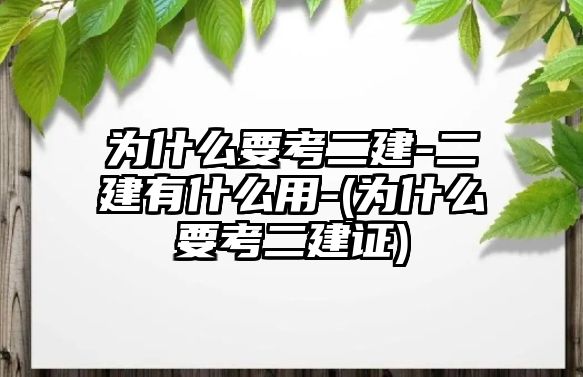 为什么要考二建-二建有什么用-(为什么要考二建证)